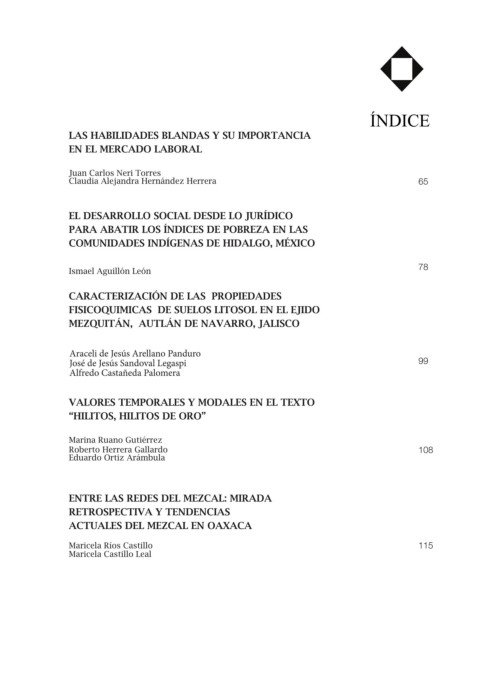 ÍNDICE

LAS HABILIDADES BLANDAS Y SU IMPORTANCIA EN EL MERCADO LABORAL

Juan Carlos Neri Torres
Claudia Alejandra Hernández Herrera 65

EL DESARROLLO SOCIAL DESDE LO JURÍDICO PARA ABATIR LOS ÍNDICES DE POBREZA EN LAS COMUNIDADES INDÍGENAS DE HIDALGO, MÉXICO

Ismael Aguillón León 78

CARACTERIZACIÓN DE LAS PROPIEDADES FISICOQUIMICAS DE SUELOS LITOSOL EN EL EJIDO MEZQUITÁN, AUTLÁN DE NAVARRO, JALISCO

Araceli de Jesús Arellano Panduro
José de Jesús Sandoval Legaspi
Alfredo Castañeda Palomera 99

VALORES TEMPORALES Y MODALES EN EL TEXTO "HILITOS, HILITOS DE ORO"

Marina Ruano Gutiérrez
Roberto Herrera Gallardo
Eduardo Ortiz Arámbula 108

ENTRE LAS REDES DEL MEZCAL: MIRADA RETROSPECTIVA Y TENDENCIAS ACTUALES DEL MEZCAL EN OAXACA

Maricela Ríos Castillo
Maricela Castillo Leal 115